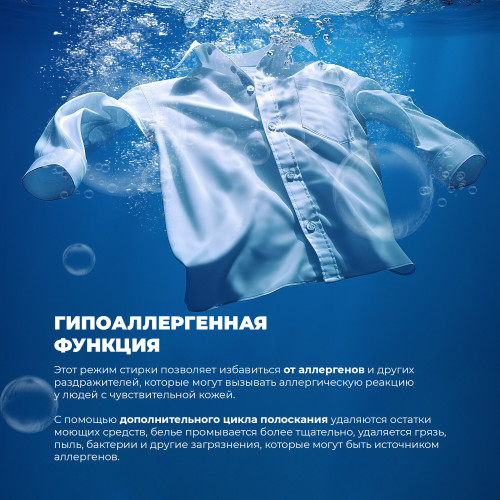 ГИПОАЛЛЕРГЕННАЯ
ФУНКЦИЯ

Этот режим стирки позволяет избавиться от аллергенов и других раздражителей, которые могут вызывать аллергическую реакцию у людей с чувствительной кожей.

С помощью дополнительного цикла полоскания удаляются остатки моющих средств, белье промывается более тщательно, удаляется грязь, пыль, бактерии и другие загрязнения, которые могут быть источником аллергенов.